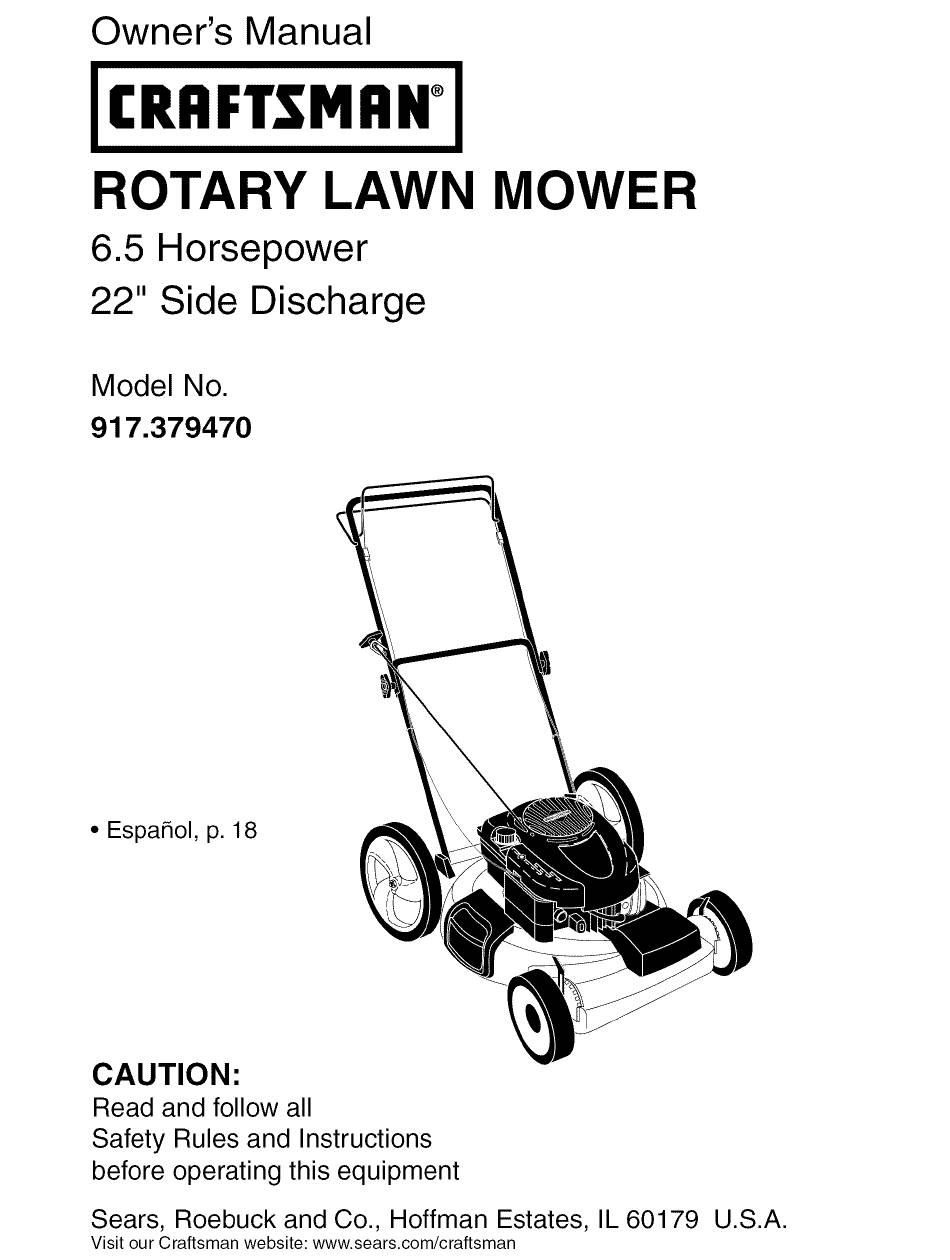 Owner's Manual

CRAFTSMAN®

ROTARY LAWN MOWER

6.5 Horsepower

22" Side Discharge

Model No.
917.379470

• Español, p. 18

CAUTION:
Read and follow all
Safety Rules and Instructions
before operating this equipment

Sears, Roebuck and Co., Hoffman Estates, IL 60179 U.S.A.
Visit our Craftsman website: www.sears.com/craftsman